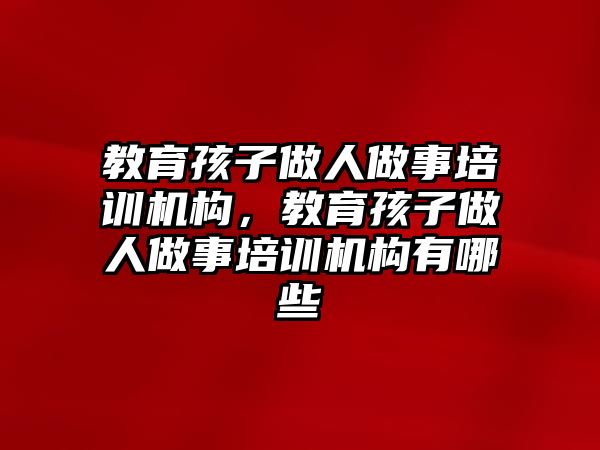 教育孩子做人做事培训机构，教育孩子做人做事培训机构有哪些